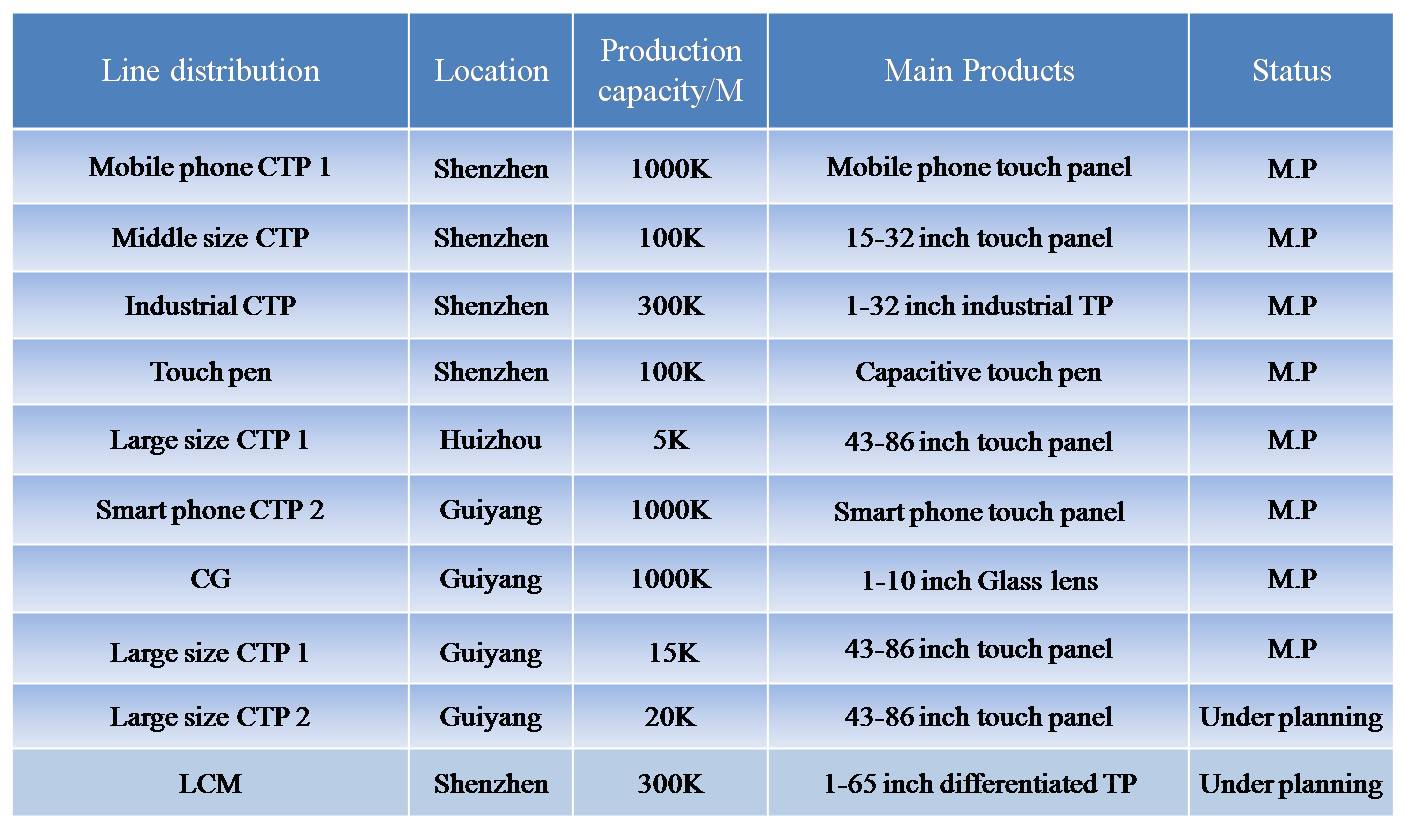 | Line distribution | Location | Production capacity/M | Main Products | Status |
|---|---|---|---|---|
| Mobile phone CTP 1 | Shenzhen | 1000K | Mobile phone touch panel | M.P |
| Middle size CTP | Shenzhen | 100K | 15-32 inch touch panel | M.P |
| Industrial CTP | Shenzhen | 300K | 1-32 inch industrial TP | M.P |
| Touch pen | Shenzhen | 100K | Capacitive touch pen | M.P |
| Large size CTP 1 | Huizhou | 5K | 43-86 inch touch panel | M.P |
| Smart phone CTP 2 | Guiyang | 1000K | Smart phone touch panel | M.P |
| CG | Guiyang | 1000K | 1-10 inch Glass lens | M.P |
| Large size CTP 1 | Guiyang | 15K | 43-86 inch touch panel | M.P |
| Large size CTP 2 | Guiyang | 20K | 43-86 inch touch panel | Under planning |
| LCM | Shenzhen | 300K | 1-65 inch differentiated TP | Under planning |